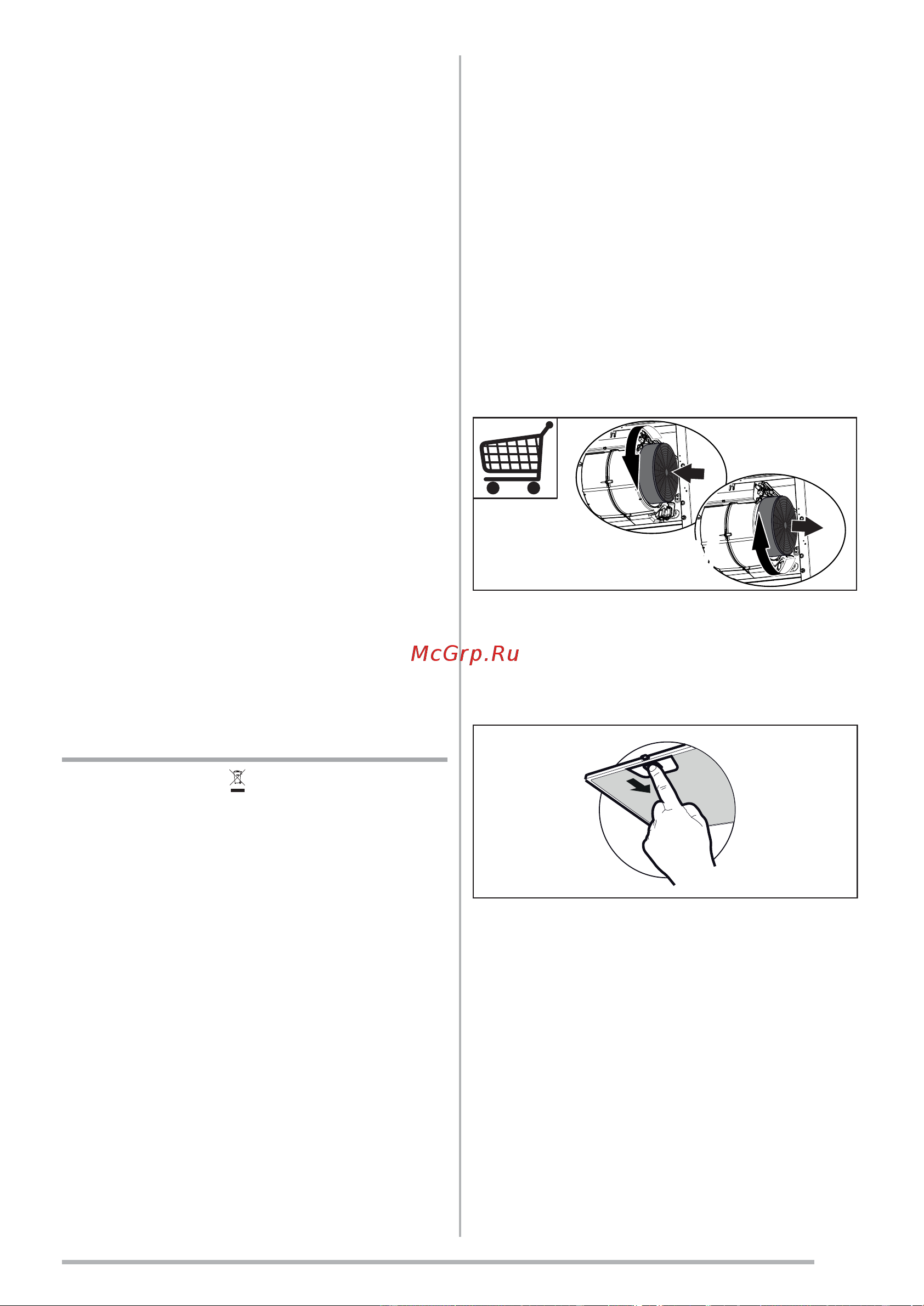 McGrp.Ru